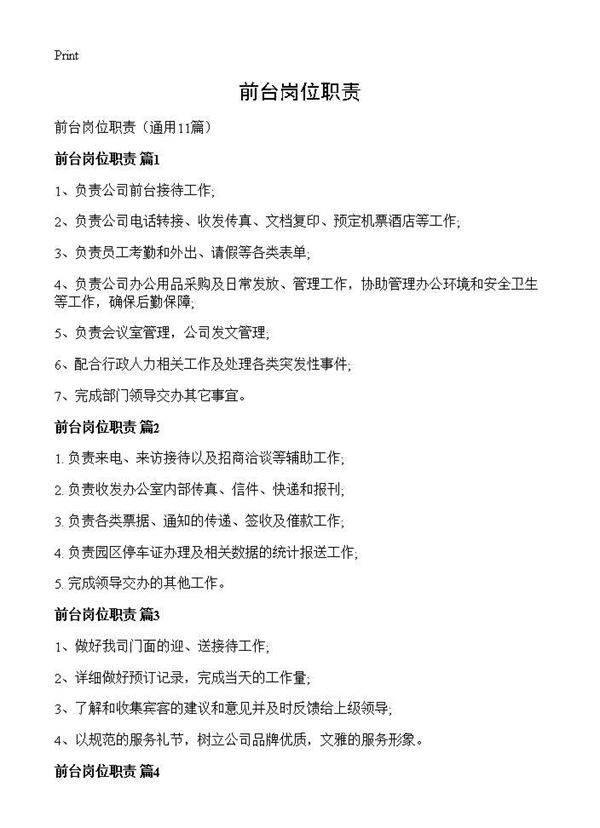 Print

前台岗位职责

前台岗位职责（通用11篇）

前台岗位职责 篇1

1、负责公司前台接待工作;

2、负责公司电话转接、收发传真、文档复印、预定机票酒店等工作;

3、负责员工考勤和外出、请假等各类表单;

4、负责公司办公用品采购及日常发放、管理工作，协助管理办公环境和安全卫生等工作，确保后勤保障;

5、负责会议室管理，公司发文管理;

6、配合行政人力相关工作及处理各类突发性事件;

7、完成部门领导交办其它事宜。

前台岗位职责 篇2

1. 负责来电、来访接待以及招商洽谈等辅助工作;

2. 负责收发办公室内部传真、信件、快递和报刊;

3. 负责各类票据、通知的传递、签收及催款工作;

4. 负责园区停车证办理及相关数据的统计报送工作;

5. 完成领导交办的其他工作。

前台岗位职责 篇3

1、做好我司门面的迎、送接待工作;

2、详细做好预订记录，完成当天的工作量;

3、了解和收集宾客的建议和意见并及时反馈给上级领导;

4、以规范的服务礼节，树立公司品牌优质，文雅的服务形象。

前台岗位职责 篇4